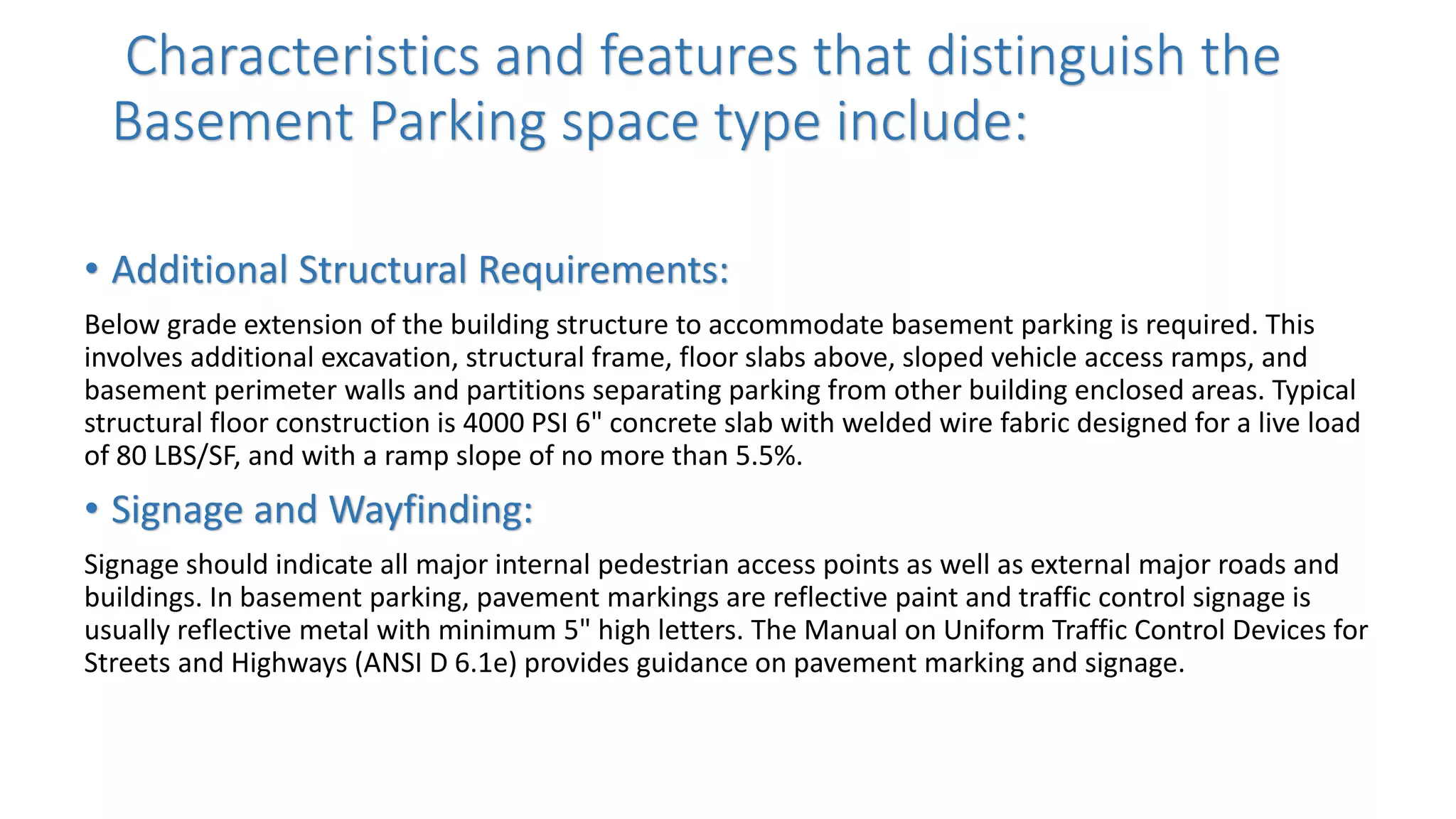 Characteristics and features that distinguish the Basement Parking space type include:

• Additional Structural Requirements:

Below grade extension of the building structure to accommodate basement parking is required. This involves additional excavation, structural frame, floor slabs above, sloped vehicle access ramps, and basement perimeter walls and partitions separating parking from other building enclosed areas. Typical structural floor construction is 4000 PSI 6" concrete slab with welded wire fabric designed for a live load of 80 LBS/SF, and with a ramp slope of no more than 5.5%.

• Signage and Wayfinding:

Signage should indicate all major internal pedestrian access points as well as external major roads and buildings. In basement parking, pavement markings are reflective paint and traffic control signage is usually reflective metal with minimum 5" high letters. The Manual on Uniform Traffic Control Devices for Streets and Highways (ANSI D 6.1e) provides guidance on pavement marking and signage.